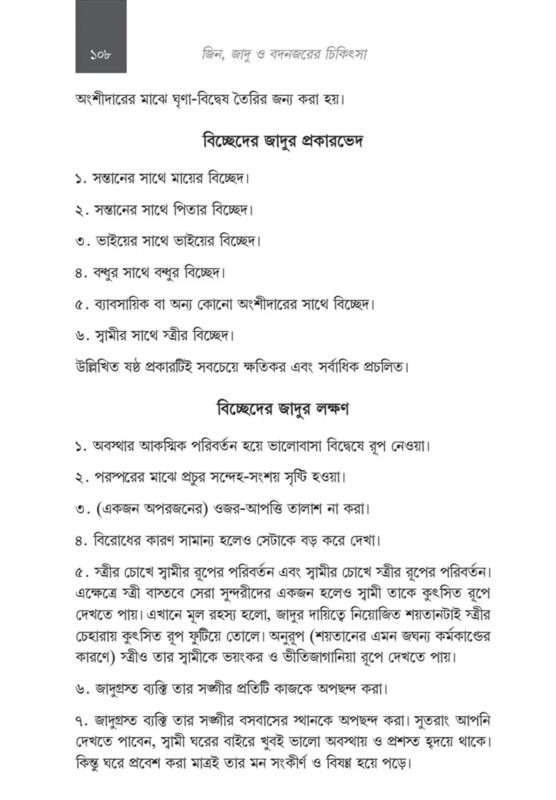 ১০৮ জিন, জাদু ও বদনজরের চিকিৎসা

অংশীদারের মাঝে ঘৃণা-বিদ্বেষ তৈরির জন্য করা হয়।

বিচ্ছেদের জাদুর প্রকারভেদ

১. সন্তানের সাথে মায়ের বিচ্ছেদ।

২. সন্তানের সাথে পিতার বিচ্ছেদ।

৩. ভাইয়ের সাথে ভাইয়ের বিচ্ছেদ।

৪. বন্ধুর সাথে বন্ধুর বিচ্ছেদ।

৫. ব্যাবসায়িক বা অন্য কোনো অংশীদারের সাথে বিচ্ছেদ।

৬. স্বামীর সাথে স্ত্রীর বিচ্ছেদ।

উল্লিখিত ষষ্ঠ প্রকারটিই সবচেয়ে ক্ষতিকর এবং সর্বাধিক প্রচলিত।

বিচ্ছেদের জাদুর লক্ষণ

১. অবস্থার আকস্মিক পরিবর্তন হয়ে ভালোবাসা বিদ্বেষে রূপ নেওয়া।

২. পরস্পরের মাঝে প্রচুর সন্দেহ-সংশয় সৃষ্টি হওয়া।

৩. (একজন অপরজনের) ওজর-আপত্তি তালাশ না করা।

৪. বিরোধের কারণ সামান্য হলেও সেটাকে বড় করে দেখা।

৫. স্ত্রীর চোখে স্বামীর রূপের পরিবর্তন এবং স্বামীর চোখে স্ত্রীর রূপের পরিবর্তন। এক্ষেত্রে স্ত্রী বাস্তবে সেরা সুন্দরীদের একজন হলেও স্বামী তাকে কুৎসিত রূপে দেখতে পায়। এখানে মূল রহস্য হলো, জাদুর দায়িত্বে নিয়োজিত শয়তানটাই স্ত্রীর চেহারায় কুৎসিত রূপ ফুটিয়ে তোলে। অনুরূপ (শয়তানের এমন জঘন্য কর্মকাণ্ডের কারণে) স্ত্রীও তার স্বামীকে ভয়ংকর ও ভীতিজাগানিয়া রূপে দেখতে পায়।

৬. জাদুগ্রস্ত ব্যক্তি তার সঙ্গীর প্রতিটি কাজকে অপছন্দ করা।

৭. জাদুগ্রস্ত ব্যক্তি তার সঙ্গীর বসবাসের স্থানকে অপছন্দ করা। সুতরাং আপনি দেখতে পাবেন, স্বামী ঘরের বাইরে খুবই ভালো অবস্থায় ও প্রশস্ত হৃদয়ে থাকে। কিন্তু ঘরে প্রবেশ করা মাত্রই তার মন সংকীর্ণ ও বিষণ্ণ হয়ে পড়ে।